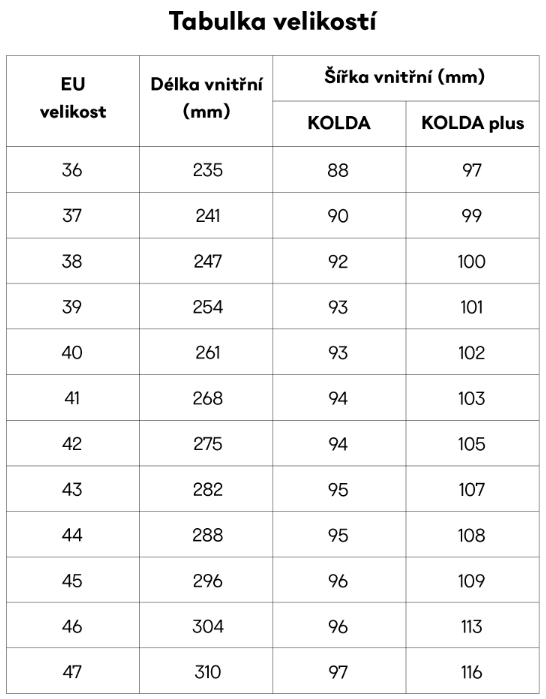 Tabulka velikostí

| EU velikost | Délka vnitřní (mm) | Šířka vnitřní (mm) KOLDA | Šířka vnitřní (mm) KOLDA plus |
|---|---|---|---|
| 36 | 235 | 88 | 97 |
| 37 | 241 | 90 | 99 |
| 38 | 247 | 92 | 100 |
| 39 | 254 | 93 | 101 |
| 40 | 261 | 93 | 102 |
| 41 | 268 | 94 | 103 |
| 42 | 275 | 94 | 105 |
| 43 | 282 | 95 | 107 |
| 44 | 288 | 95 | 108 |
| 45 | 296 | 96 | 109 |
| 46 | 304 | 96 | 113 |
| 47 | 310 | 97 | 116 |